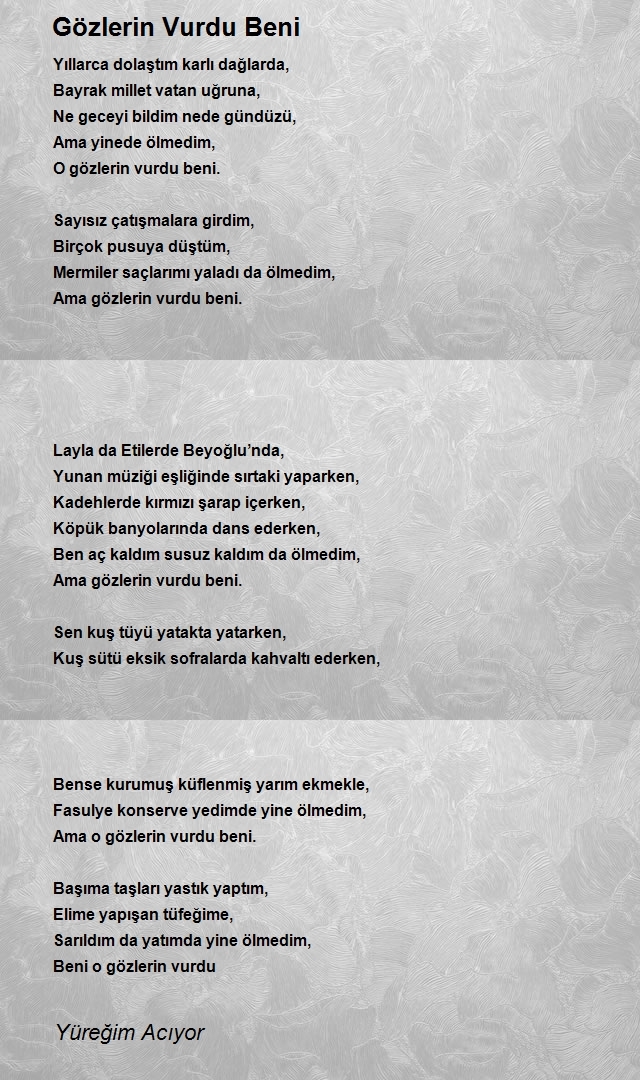 Gözlerin Vurdu Beni

Yıllarca dolaştım karlı dağlarda,
Bayrak millet vatan uğruna,
Ne geceyi bildim nede gündüzü,
Ama yinede ölmedim,
O gözlerin vurdu beni.

Sayısız çatışmalara girdim,
Birçok pusuya düştüm,
Mermiler saçlarımı yaladı da ölmedim,
Ama gözlerin vurdu beni.

Layla da Etilerde Beyoğlu'nda,
Yunan müziği eşliğinde sırtaki yaparken,
Kadehlerde kırmızı şarap içerken,
Köpük banyolarında dans ederken,
Ben aç kaldım susuz kaldım da ölmedim,
Ama gözlerin vurdu beni.

Sen kuş tüyü yatakta yatarken,
Kuş sütü eksik sofralarda kahvaltı ederken,

Bense kurumuş küflenmiş yarım ekmekle,
Fasulye konserve yedimde yine ölmedim,
Ama o gözlerin vurdu beni.

Başıma taşları yastık yaptım,
Elime yapışan tüfeğime,
Sarıldım da yatımda yine ölmedim,
Beni o gözlerin vurdu

Yüreğim Acıyor